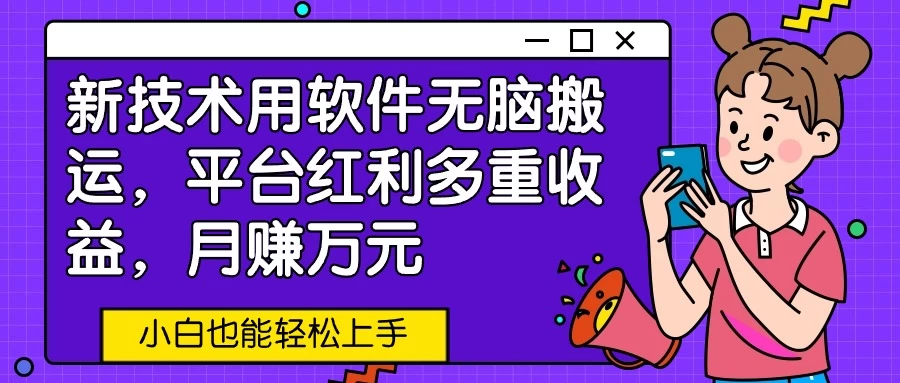 新技术用软件无脑搬运，平台红利多重收益，月赚万元

小白也能轻松上手